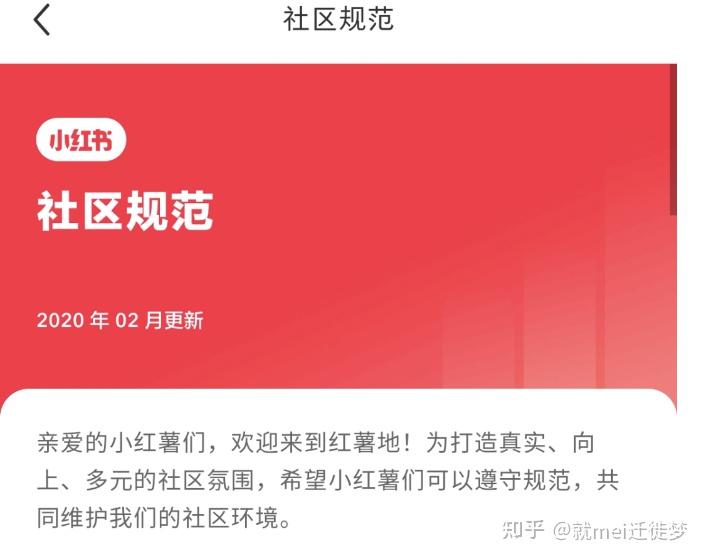 社区规范

小红书

社区规范

2020 年 02 月更新

亲爱的小红薯们，欢迎来到红薯地！为打造真实、向上、多元的社区氛围，希望小红薯们可以遵守规范，共同维护我们的社区环境。

知乎 @就mei迁徙梦